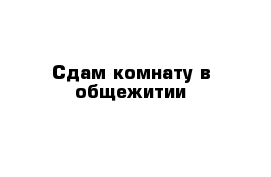 Сдам комнату в общежитии